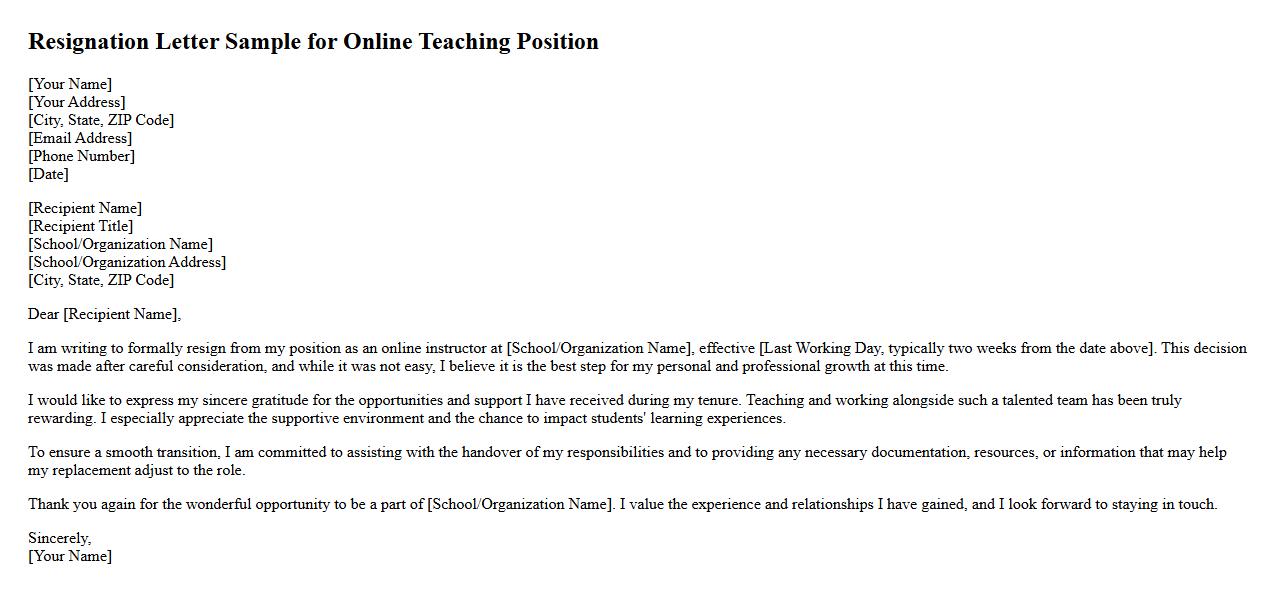 Resignation Letter Sample for Online Teaching Position

[Your Name]
[Your Address]
[City, State, ZIP Code]
[Email Address]
[Phone Number]
[Date]

[Recipient Name]
[Recipient Title]
[School/Organization Name]
[School/Organization Address]
[City, State, ZIP Code]

Dear [Recipient Name],

I am writing to formally resign from my position as an online instructor at [School/Organization Name], effective [Last Working Day, typically two weeks from the date above]. This decision was made after careful consideration, and while it was not easy, I believe it is the best step for my personal and professional growth at this time.

I would like to express my sincere gratitude for the opportunities and support I have received during my tenure. Teaching and working alongside such a talented team has been truly rewarding. I especially appreciate the supportive environment and the chance to impact students' learning experiences.

To ensure a smooth transition, I am committed to assisting with the handover of my responsibilities and to providing any necessary documentation, resources, or information that may help my replacement adjust to the role.

Thank you again for the wonderful opportunity to be a part of [School/Organization Name]. I value the experience and relationships I have gained, and I look forward to staying in touch.

Sincerely,
[Your Name]